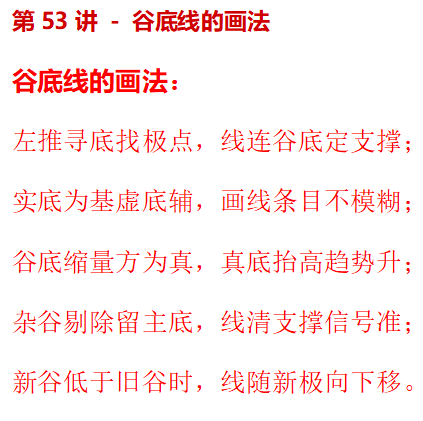 第53讲 - 谷底线的画法

谷底线的画法：

左推寻底找极点，线连谷底定支撑；

实底为基虚底辅，画线条目不模糊；

谷底缩量方为真，真底抬高趋势升；

杂谷剔除留主底，线清支撑信号准；

新谷低于旧谷时，线随新极向下移。